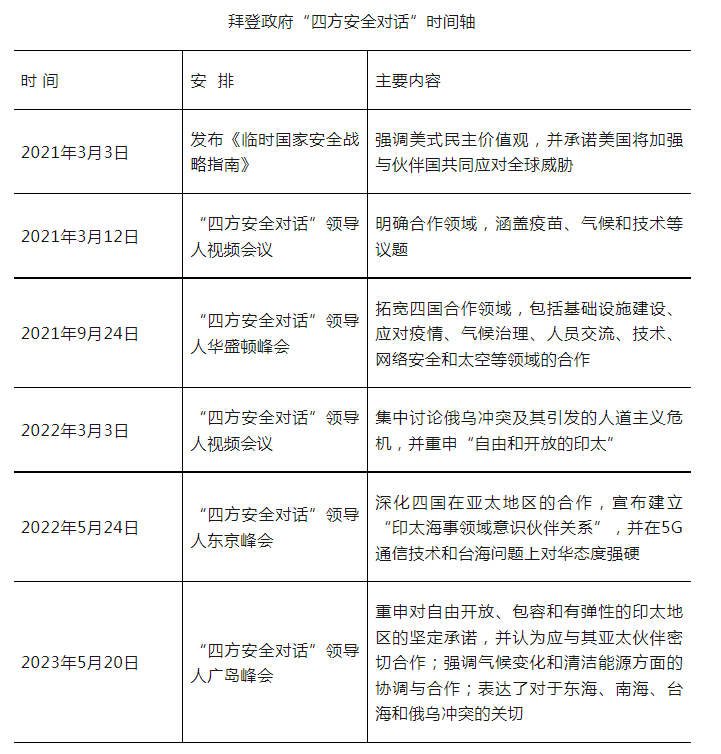 拜登政府“四方安全对话”时间轴

| 时 间 | 安 排 | 主要内容 |
|---|---|---|
| 2021年3月3日 | 发布《临时国家安全战略指南》 | 强调美式民主价值观，并承诺美国将加强与伙伴国共同应对全球威胁 |
| 2021年3月12日 | “四方安全对话”领导人视频会议 | 明确合作领域，涵盖疫苗、气候和技术等议题 |
| 2021年9月24日 | “四方安全对话”领导人华盛顿峰会 | 拓宽四国合作领域，包括基础设施建设、应对疫情、气候治理、人员交流、技术、网络安全和太空等领域的合作 |
| 2022年3月3日 | “四方安全对话”领导人视频会议 | 集中讨论俄乌冲突及其引发的人道主义危机，并重申“自由和开放的印太” |
| 2022年5月24日 | “四方安全对话”领导人东京峰会 | 深化四国在亚太地区的合作，宣布建立“印太海事领域意识伙伴关系”，并在5G通信技术和台海问题上对华态度强硬 |
| 2023年5月20日 | “四方安全对话”领导人广岛峰会 | 重申对自由开放、包容和有弹性的印太地区的坚定承诺，并认为应与其亚太伙伴密切合作；强调气候变化和清洁能源方面的协调与合作；表达了对于东海、南海、台海和俄乌冲突的关切 |